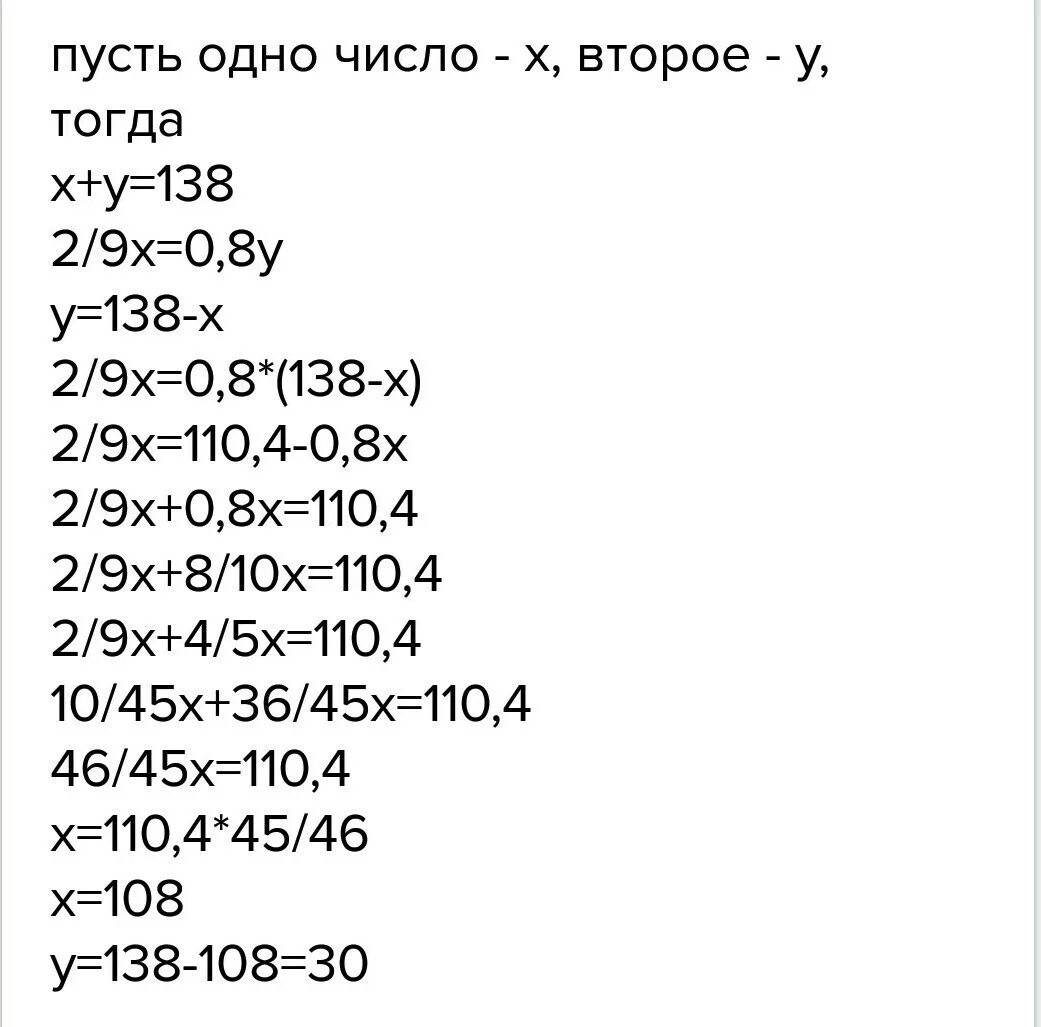 пусть одно число - х, второе - у, тогда
$x+y=138$
$2/9x=0,8y$
$y=138-x$
$2/9x=0,8*(138-x)$
$2/9x=110,4-0,8x$
$2/9x+0,8x=110,4$
$2/9x+8/10x=110,4$
$2/9x+4/5x=110,4$
$10/45x+36/45x=110,4$
$46/45x=110,4$
$x=110,4*45/46$
$x=108$
$y=138-108=30$